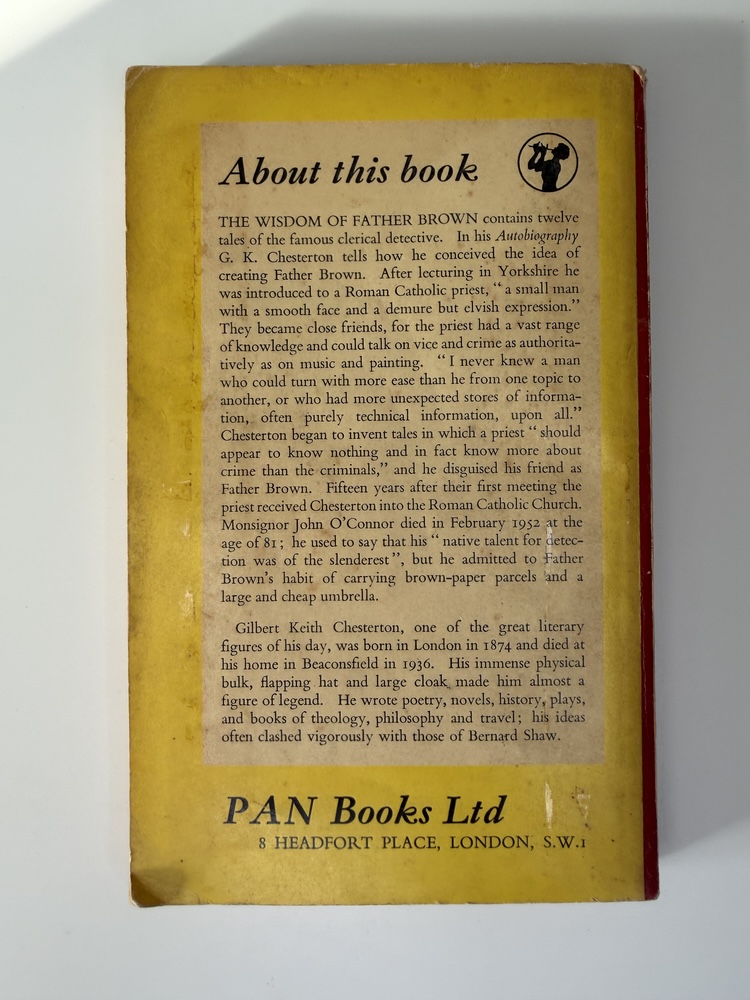 About this book

THE WISDOM OF FATHER BROWN contains twelve tales of the famous clerical detective. In his Autobiography G. K. Chesterton tells how he conceived the idea of creating Father Brown. After lecturing in Yorkshire he was introduced to a Roman Catholic priest, "a small man with a smooth face and a demure but elvish expression." They became close friends, for the priest had a vast range of knowledge and could talk on vice and crime as authoritatively as on music and painting. "I never knew a man who could turn with more ease than he from one topic to another, or who had more unexpected stores of information, often purely technical information, upon all." Chesterton began to invent tales in which a priest "should appear to know nothing and in fact know more about crime than the criminals," and he disguised his friend as Father Brown. Fifteen years after their first meeting the priest received Chesterton into the Roman Catholic Church. Monsignor John O'Connor died in February 1952 at the age of 81; he used to say that his "native talent for detection was of the slenderest", but he admitted to Father Brown's habit of carrying brown-paper parcels and a large and cheap umbrella.

Gilbert Keith Chesterton, one of the great literary figures of his day, was born in London in 1874 and died at his home in Beaconsfield in 1936. His immense physical bulk, flapping hat and large cloak made him almost a figure of legend. He wrote poetry, novels, history, plays, and books of theology, philosophy and travel; his ideas often clashed vigorously with those of Bernard Shaw.

PAN Books Ltd
8 HEADFORT PLACE, LONDON, S.W.1